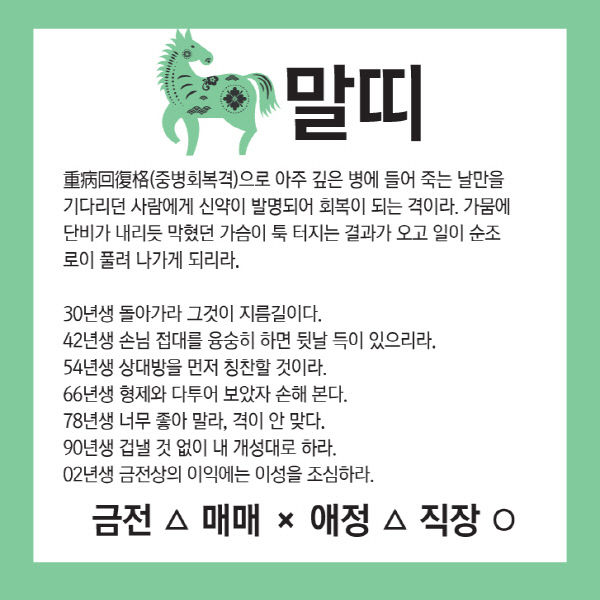 말띠

重病回復格(중병회복격)으로 아주 깊은 병에 들어 죽는 날만을 기다리던 사람에게 신약이 발명되어 회복이 되는 격이라. 가뭄에 단비가 내리듯 막혔던 가슴이 툭 터지는 결과가 오고 일이 순조로이 풀려 나가게 되리라.

30년생 돌아가라 그것이 지름길이다.
42년생 손님 접대를 융숭히 하면 뒷날 득이 있으리라.
54년생 상대방을 먼저 칭찬할 것이라.
66년생 형제와 다투어 보았자 손해 본다.
78년생 너무 좋아 말라, 격이 안 맞다.
90년생 겁낼 것 없이 내 개성대로 하라.
02년생 금전상의 이익에는 이성을 조심하라.

금전 △ 매매 × 애정 △ 직장 ○